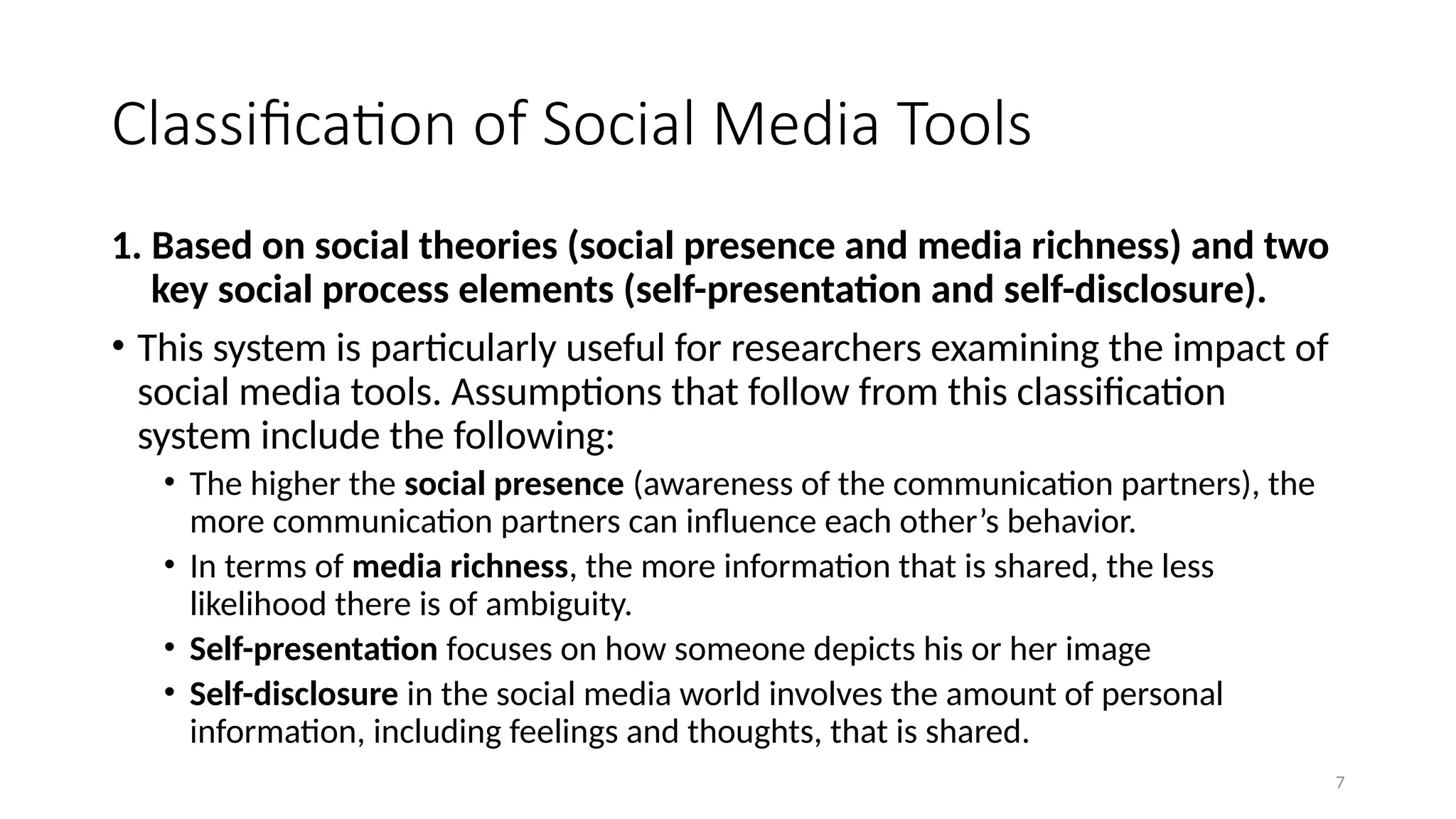 Classification of Social Media Tools

1. Based on social theories (social presence and media richness) and two key social process elements (self-presentation and self-disclosure).

• This system is particularly useful for researchers examining the impact of social media tools. Assumptions that follow from this classification system include the following:
  • The higher the social presence (awareness of the communication partners), the more communication partners can influence each other's behavior.
  • In terms of media richness, the more information that is shared, the less likelihood there is of ambiguity.
  • Self-presentation focuses on how someone depicts his or her image
  • Self-disclosure in the social media world involves the amount of personal information, including feelings and thoughts, that is shared.

7